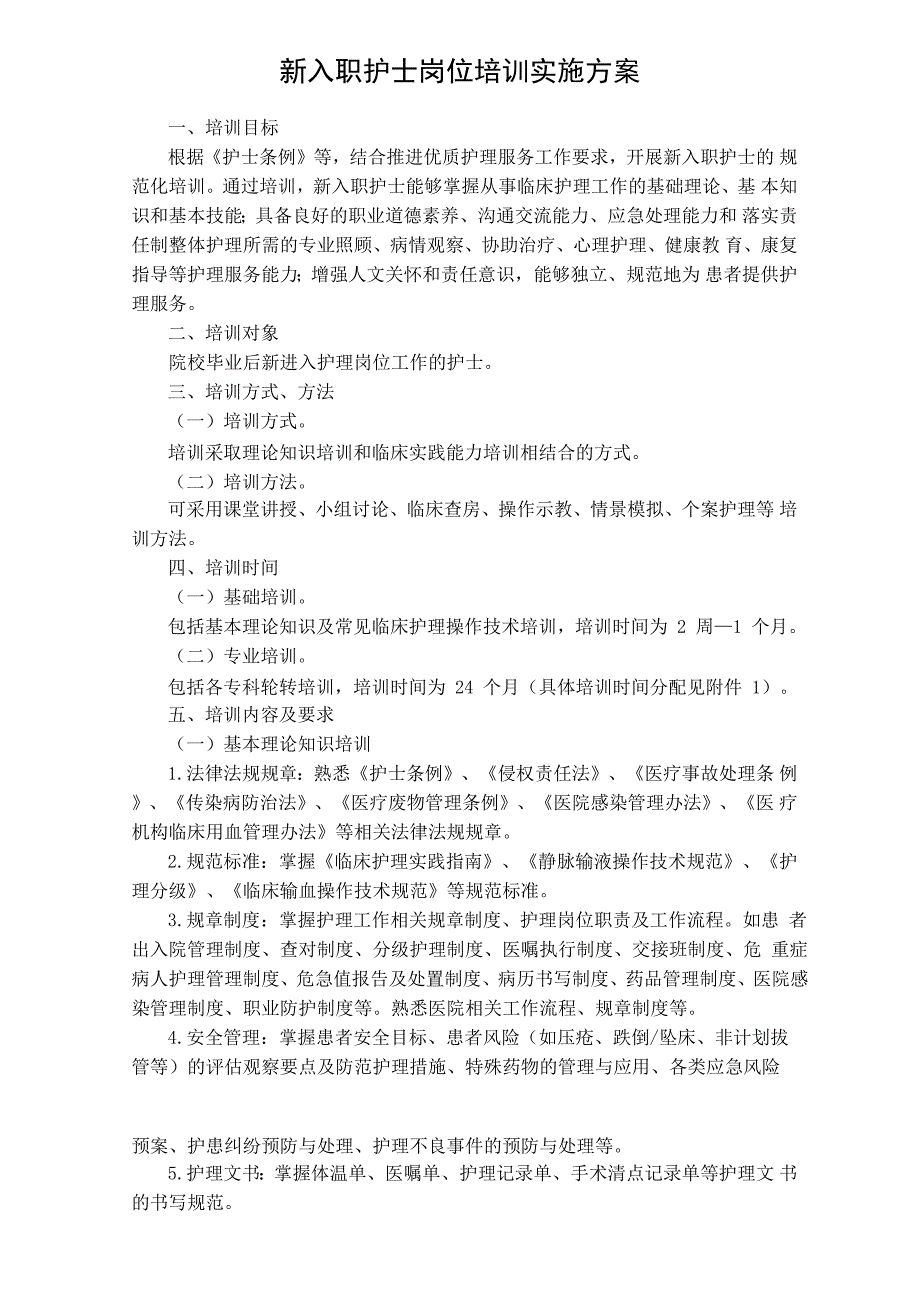 新入职护士岗位培训实施方案

一、培训目标

根据《护士条例》等，结合推进优质护理服务工作要求，开展新入职护士的 规范化培训。通过培训，新入职护士能够掌握从事临床护理工作的基础理论、基 本知识和基本技能；具备良好的职业道德素养、沟通交流能力、应急处理能力和 落实责任制整体护理所需的专业照顾、病情观察、协助治疗、心理护理、健康教 育、康复指导等护理服务能力；增强人文关怀和责任意识，能够独立、规范地为 患者提供护理服务。

二、培训对象

院校毕业后新进入护理岗位工作的护士。

三、培训方式、方法

（一）培训方式。

培训采取理论知识培训和临床实践能力培训相结合的方式。

（二）培训方法。

可采用课堂讲授、小组讨论、临床查房、操作示教、情景模拟、个案护理等 培训方法。

四、培训时间

（一）基础培训。

包括基本理论知识及常见临床护理操作技术培训，培训时间为 2 周—1 个月。

（二）专业培训。

包括各专科轮转培训，培训时间为 24 个月（具体培训时间分配见附件 1）。

五、培训内容及要求

（一）基本理论知识培训

1.法律法规规章：熟悉《护士条例》、《侵权责任法》、《医疗事故处理条 例》、《传染病防治法》、《医疗废物管理条例》、《医院感染管理办法》、《医 疗机构临床用血管理办法》等相关法律法规规章。

2.规范标准：掌握《临床护理实践指南》、《静脉输液操作技术规范》、《护理分级》、《临床输血操作技术规范》等规范标准。

3.规章制度：掌握护理工作相关规章制度、护理岗位职责及工作流程。如患 者出入院管理制度、查对制度、分级护理制度、医嘱执行制度、交接班制度、危 重症病人护理管理制度、危急值报告及处置制度、病历书写制度、药品管理制度、医院感染管理制度、职业防护制度等。熟悉医院相关工作流程、规章制度等。

4.安全管理：掌握患者安全目标、患者风险（如压疮、跌倒/坠床、非计划拔管等）的评估观察要点及防范护理措施、特殊药物的管理与应用、各类应急风险

预案、护患纠纷预防与处理、护理不良事件的预防与处理等。

5.护理文书：掌握体温单、医嘱单、护理记录单、手术清点记录单等护理文 书的书写规范。